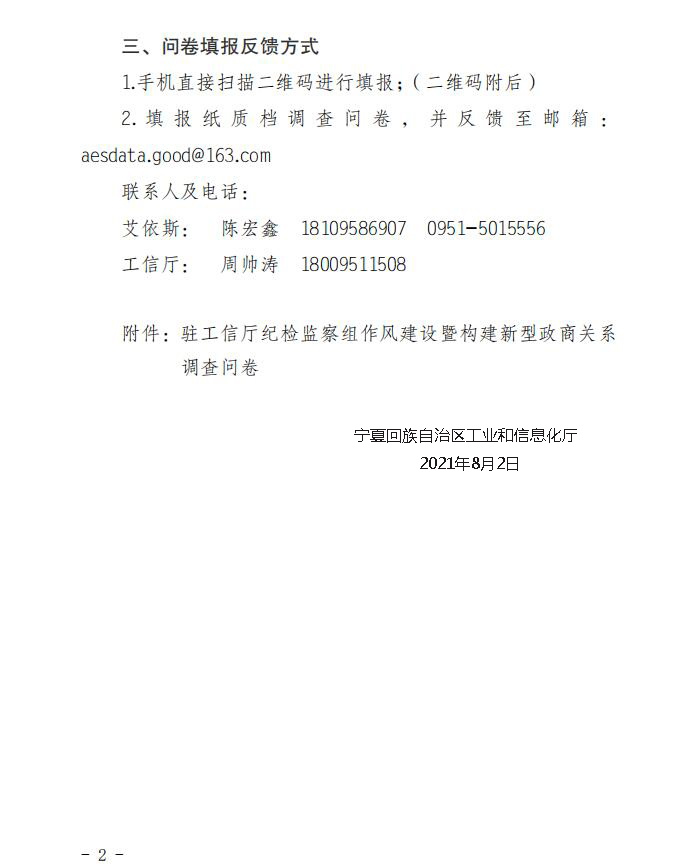 三、问卷填报反馈方式

1.手机直接扫描二维码进行填报；（二维码附后）

2.填报纸质档调查问卷，并反馈至邮箱：aesdata.good@163.com

联系人及电话：

艾依斯：　陈宏鑫　18109586907　0951-5015556

工信厅：　周帅涛　18009511508

附件：驻工信厅纪检监察组作风建设暨构建新型政商关系调查问卷

宁夏回族自治区工业和信息化厅
2021年8月2日

- 2 -